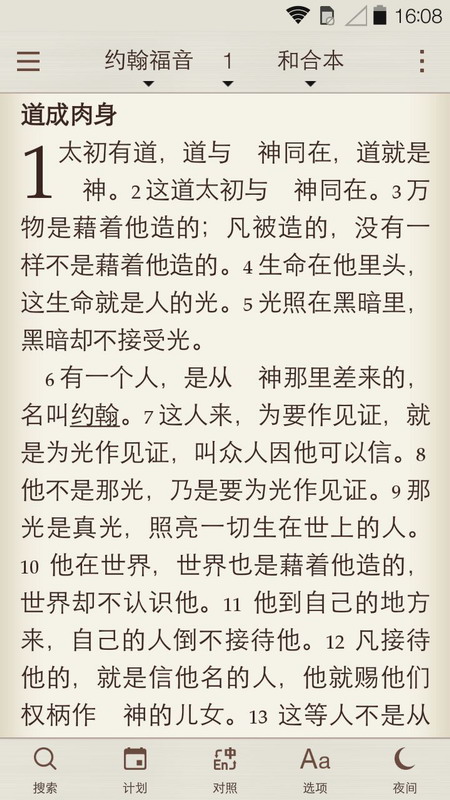 16:08

约翰福音 1 和合本

道成肉身

1 太初有道，道与　神同在，道就是　神。2 这道太初与　神同在。3 万物是藉着他造的；凡被造的，没有一样不是藉着他造的。4 生命在他里头，这生命就是人的光。5 光照在黑暗里，黑暗却不接受光。

6 有一个人，是从　神那里差来的，名叫约翰。7 这人来，为要作见证，就是为光作见证，叫众人因他可以信。8 他不是那光，乃是要为光作见证。9 那光是真光，照亮一切生在世上的人。10 他在世界，世界也是藉着他造的，世界却不认识他。11 他到自己的地方来，自己的人倒不接待他。12 凡接待他的，就是信他名的人，他就赐他们权柄作　神的儿女。13 这等人不是从

搜索　计划　对照　选项　夜间